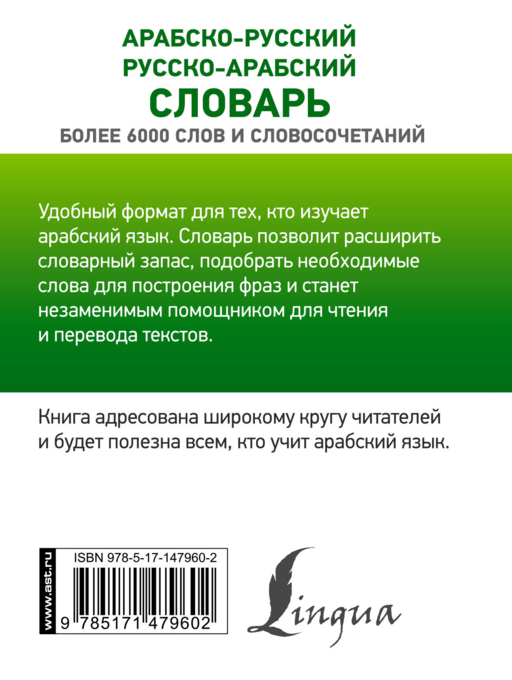 АРАБСКО-РУССКИЙ
РУССКО-АРАБСКИЙ
СЛОВАРЬ
БОЛЕЕ 6000 СЛОВ И СЛОВОСОЧЕТАНИЙ

Удобный формат для тех, кто изучает арабский язык. Словарь позволит расширить словарный запас, подобрать необходимые слова для построения фраз и станет незаменимым помощником для чтения и перевода текстов.

Книга адресована широкому кругу читателей и будет полезна всем, кто учит арабский язык.

www.ast.ru

ISBN 978-5-17-147960-2

9 785171 479602

Lingua